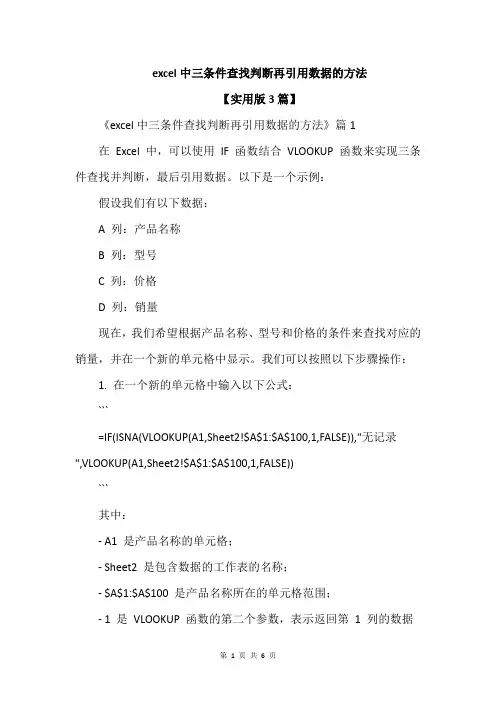 excel 中三条件查找判断再引用数据的方法

【实用版 3 篇】

《excel 中三条件查找判断再引用数据的方法》篇 1

在 Excel 中，可以使用 IF 函数结合 VLOOKUP 函数来实现三条件查找并判断，最后引用数据。以下是一个示例：

假设我们有以下数据：

A 列：产品名称

B 列：型号

C 列：价格

D 列：销量

现在，我们希望根据产品名称、型号和价格的条件来查找对应的销量，并在一个新的单元格中显示。我们可以按照以下步骤操作：

1. 在一个新的单元格中输入以下公式：

```

=IF(ISNA(VLOOKUP(A1,Sheet2!$A$1:$A$100,1,FALSE)),"无记录",VLOOKUP(A1,Sheet2!$A$1:$A$100,1,FALSE))

```

其中：

- A1 是产品名称的单元格；

- Sheet2 是包含数据的工作表的名称；

- $A$1:$A$100 是产品名称所在的单元格范围；

- 1 是 VLOOKUP 函数的第二个参数，表示返回第 1 列的数据

第 1 页 共 6 页